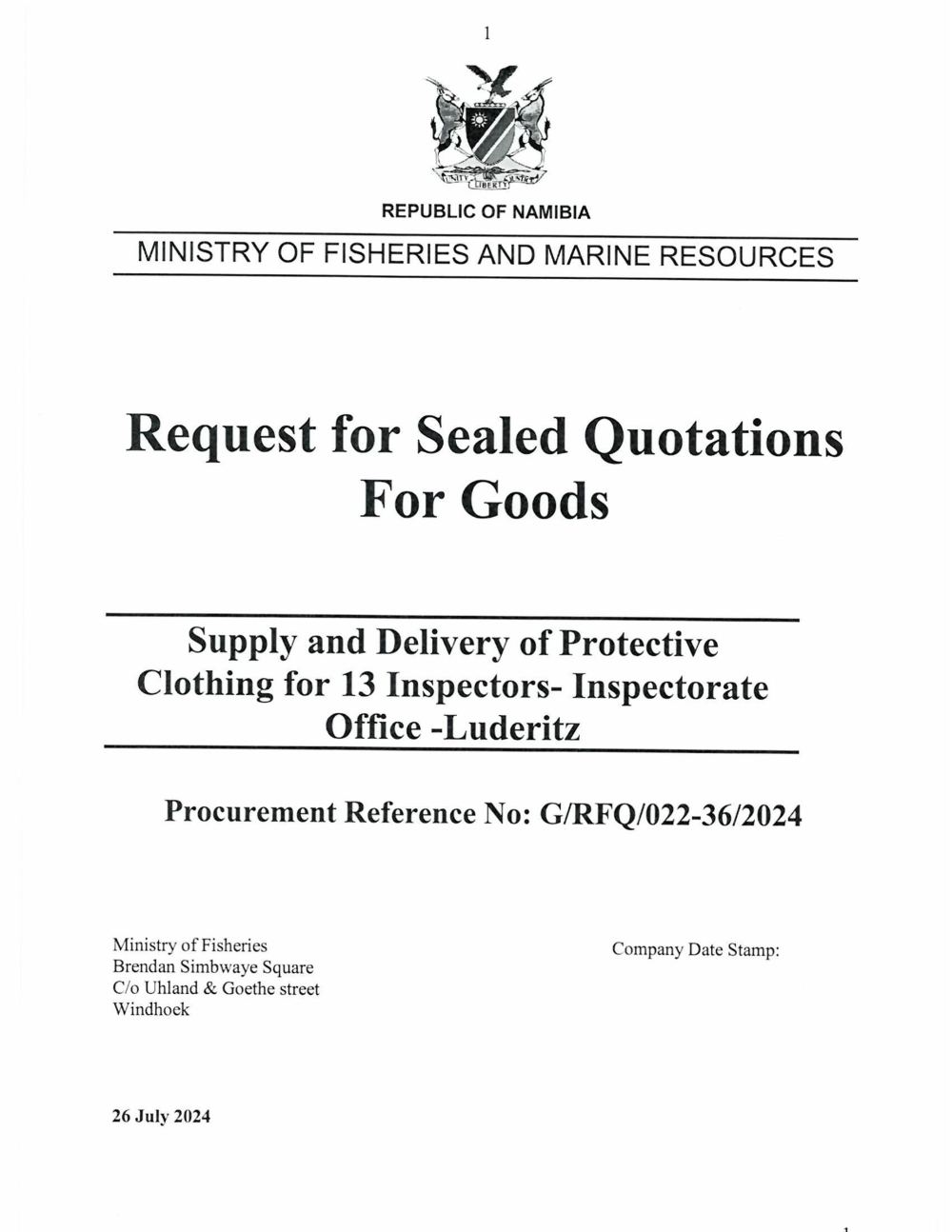 1

UNITY LIBERTY JUSTICE

REPUBLIC OF NAMIBIA

MINISTRY OF FISHERIES AND MARINE RESOURCES

Request for Sealed Quotations For Goods

Supply and Delivery of Protective Clothing for 13 Inspectors- Inspectorate Office -Luderitz

Procurement Reference No: G/RFQ/022-36/2024

Ministry of Fisheries
Brendan Simbwaye Square
C/o Uhland & Goethe street
Windhoek

Company Date Stamp:

26 July 2024

1